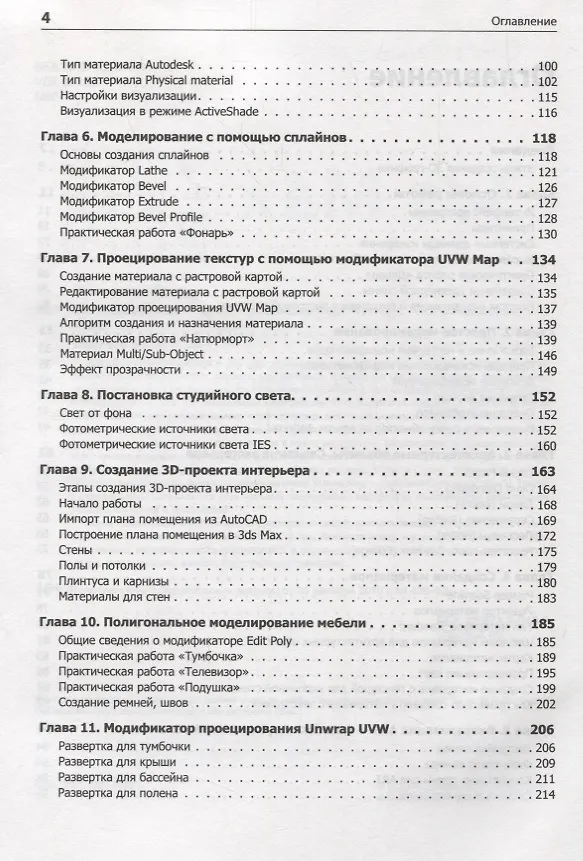 4 Оглавление

Тип материала Autodesk . . . 100
Тип материала Physical material . . . 102
Настройки визуализации . . . 115
Визуализация в режиме ActiveShade . . . 116

Глава 6. Моделирование с помощью сплайнов . . . 118
Основы создания сплайнов . . . 118
Модификатор Lathe . . . 121
Модификатор Bevel . . . 126
Модификатор Extrude . . . 127
Модификатор Bevel Profile . . . 128
Практическая работа «Фонарь» . . . 130

Глава 7. Проецирование текстур с помощью модификатора UVW Map . . . 134
Создание материала с растровой картой . . . 134
Редактирование материала с растровой картой . . . 135
Модификатор проецирования UVW Map . . . 137
Алгоритм создания и назначения материала . . . 139
Практическая работа «Натюрморт» . . . 139
Материал Multi/Sub-Object . . . 146
Эффект прозрачности . . . 149

Глава 8. Постановка студийного света . . . 152
Свет от фона . . . 152
Фотометрические источники света . . . 152
Фотометрические источники света IES . . . 160

Глава 9. Создание 3D-проекта интерьера . . . 163
Этапы создания 3D-проекта интерьера . . . 164
Начало работы . . . 168
Импорт плана помещения из AutoCAD . . . 169
Построение плана помещения в 3ds Max . . . 172
Стены . . . 175
Полы и потолки . . . 179
Плинтуса и карнизы . . . 180
Материалы для стен . . . 183

Глава 10. Полигональное моделирование мебели . . . 185
Общие сведения о модификаторе Edit Poly . . . 185
Практическая работа «Тумбочка» . . . 189
Практическая работа «Телевизор» . . . 195
Практическая работа «Подушка» . . . 199
Создание ремней, швов . . . 202

Глава 11. Модификатор проецирования Unwrap UVW . . . 206
Развертка для тумбочки . . . 206
Развертка для крыши . . . 209
Развертка для бассейна . . . 211
Развертка для полена . . . 214